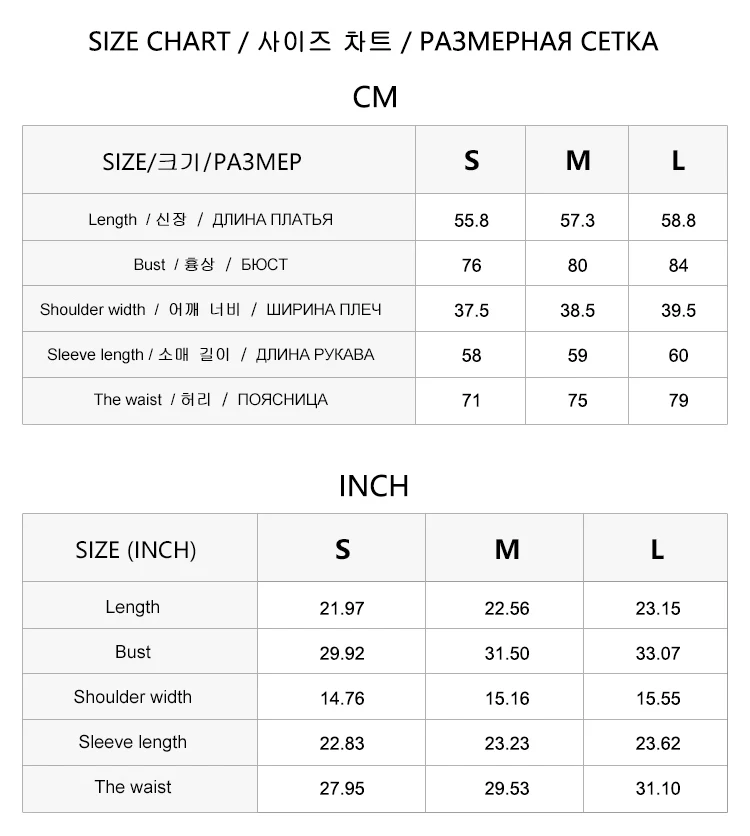 SIZE CHART / 사이즈 차트 / РАЗМЕРНАЯ СЕТКА

CM

| SIZE/크기/РАЗМЕР | S | M | L |
|---|---|---|---|
| Length / 신장 / ДЛИНА ПЛАТЬЯ | 55.8 | 57.3 | 58.8 |
| Bust / 흉상 / БЮСТ | 76 | 80 | 84 |
| Shoulder width / 어깨 너비 / ШИРИНА ПЛЕЧ | 37.5 | 38.5 | 39.5 |
| Sleeve length / 소매 길이 / ДЛИНА РУКАВА | 58 | 59 | 60 |
| The waist / 허리 / ПОЯСНИЦА | 71 | 75 | 79 |

INCH

| SIZE (INCH) | S | M | L |
|---|---|---|---|
| Length | 21.97 | 22.56 | 23.15 |
| Bust | 29.92 | 31.50 | 33.07 |
| Shoulder width | 14.76 | 15.16 | 15.55 |
| Sleeve length | 22.83 | 23.23 | 23.62 |
| The waist | 27.95 | 29.53 | 31.10 |